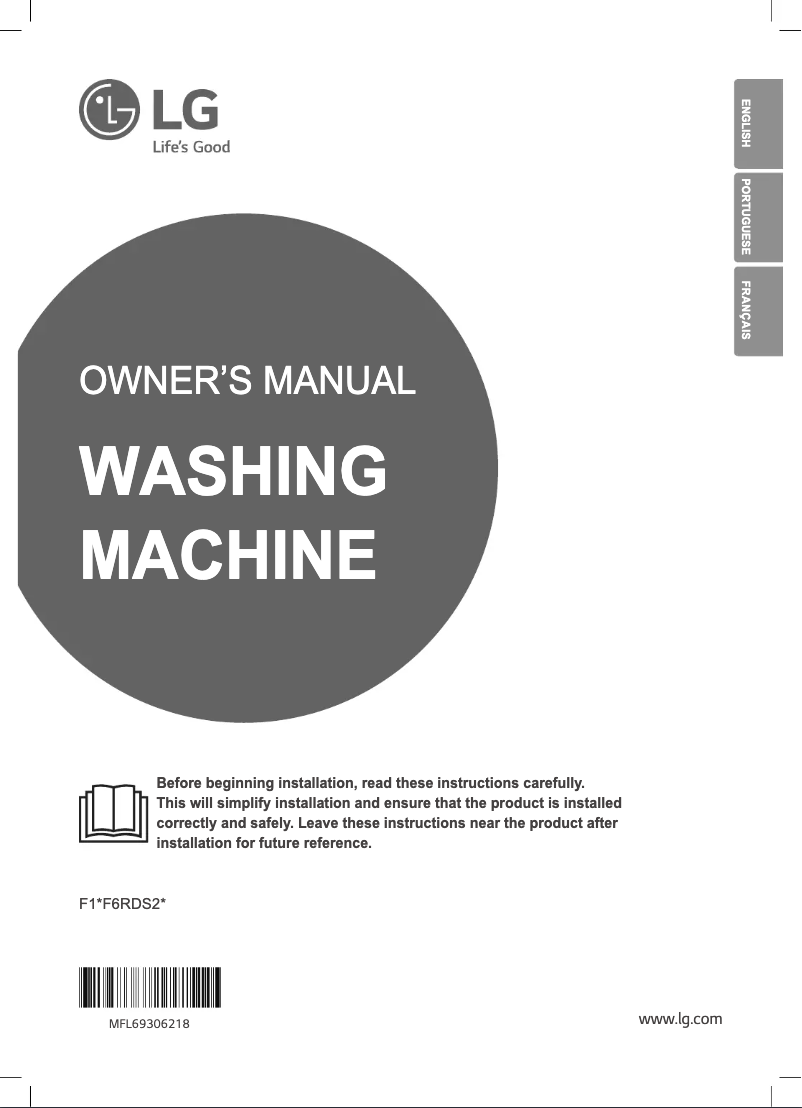 LG
Life's Good

ENGLISH
PORTUGUESE
FRANÇAIS

OWNER'S MANUAL

WASHING MACHINE

Before beginning installation, read these instructions carefully. This will simplify installation and ensure that the product is installed correctly and safely. Leave these instructions near the product after installation for future reference.

F1*F6RDS2*

MFL69306218

www.lg.com